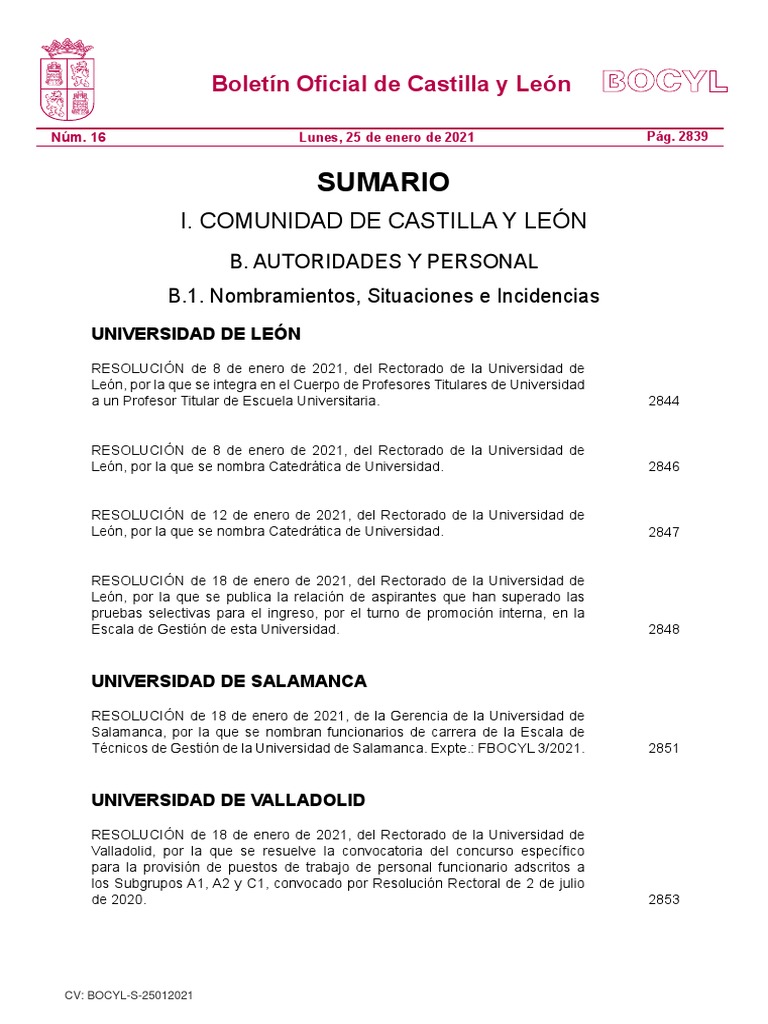 Boletín Oficial de Castilla y León BOCYL

Núm. 16 Lunes, 25 de enero de 2021 Pág. 2839

SUMARIO

I. COMUNIDAD DE CASTILLA Y LEÓN

B. AUTORIDADES Y PERSONAL

B.1. Nombramientos, Situaciones e Incidencias

UNIVERSIDAD DE LEÓN

RESOLUCIÓN de 8 de enero de 2021, del Rectorado de la Universidad de León, por la que se integra en el Cuerpo de Profesores Titulares de Universidad a un Profesor Titular de Escuela Universitaria. 2844

RESOLUCIÓN de 8 de enero de 2021, del Rectorado de la Universidad de León, por la que se nombra Catedrática de Universidad. 2846

RESOLUCIÓN de 12 de enero de 2021, del Rectorado de la Universidad de León, por la que se nombra Catedrática de Universidad. 2847

RESOLUCIÓN de 18 de enero de 2021, del Rectorado de la Universidad de León, por la que se publica la relación de aspirantes que han superado las pruebas selectivas para el ingreso, por el turno de promoción interna, en la Escala de Gestión de esta Universidad. 2848

UNIVERSIDAD DE SALAMANCA

RESOLUCIÓN de 18 de enero de 2021, de la Gerencia de la Universidad de Salamanca, por la que se nombran funcionarios de carrera de la Escala de Técnicos de Gestión de la Universidad de Salamanca. Expte.: FBOCYL 3/2021. 2851

UNIVERSIDAD DE VALLADOLID

RESOLUCIÓN de 18 de enero de 2021, del Rectorado de la Universidad de Valladolid, por la que se resuelve la convocatoria del concurso específico para la provisión de puestos de trabajo de personal funcionario adscritos a los Subgrupos A1, A2 y C1, convocado por Resolución Rectoral de 2 de julio de 2020. 2853

CV: BOCYL-S-25012021